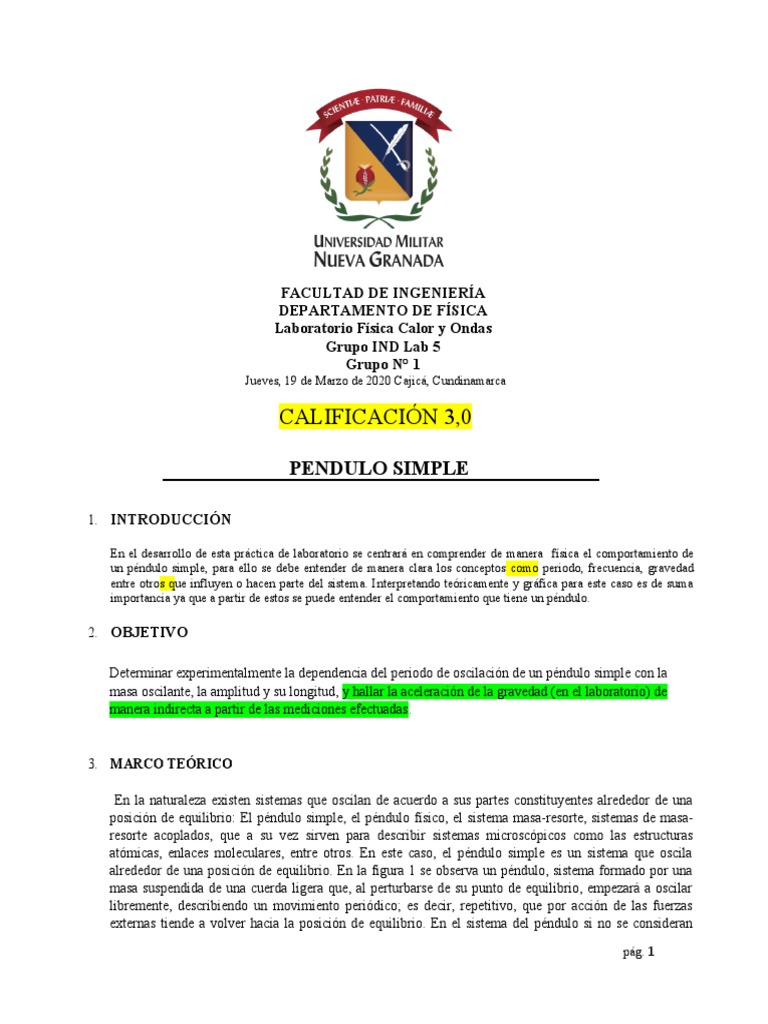 SCIENTIÆ · PATRIÆ · FAMILIÆ

UNIVERSIDAD MILITAR
NUEVA GRANADA

FACULTAD DE INGENIERÍA
DEPARTAMENTO DE FÍSICA
Laboratorio Física Calor y Ondas
Grupo IND Lab 5
Grupo N° 1
Jueves, 19 de Marzo de 2020 Cajicá, Cundinamarca

CALIFICACIÓN 3,0

PENDULO SIMPLE

1. INTRODUCCIÓN

En el desarrollo de esta práctica de laboratorio se centrará en comprender de manera física el comportamiento de un péndulo simple, para ello se debe entender de manera clara los conceptos como periodo, frecuencia, gravedad entre otros que influyen o hacen parte del sistema. Interpretando teóricamente y gráfica para este caso es de suma importancia ya que a partir de estos se puede entender el comportamiento que tiene un péndulo.

2. OBJETIVO

Determinar experimentalmente la dependencia del periodo de oscilación de un péndulo simple con la masa oscilante, la amplitud y su longitud, y hallar la aceleración de la gravedad (en el laboratorio) de manera indirecta a partir de las mediciones efectuadas.

3. MARCO TEÓRICO

En la naturaleza existen sistemas que oscilan de acuerdo a sus partes constituyentes alrededor de una posición de equilibrio: El péndulo simple, el péndulo físico, el sistema masa-resorte, sistemas de masa-resorte acoplados, que a su vez sirven para describir sistemas microscópicos como las estructuras atómicas, enlaces moleculares, entre otros. En este caso, el péndulo simple es un sistema que oscila alrededor de una posición de equilibrio. En la figura 1 se observa un péndulo, sistema formado por una masa suspendida de una cuerda ligera que, al perturbarse de su punto de equilibrio, empezará a oscilar libremente, describiendo un movimiento periódico; es decir, repetitivo, que por acción de las fuerzas externas tiende a volver hacia la posición de equilibrio. En el sistema del péndulo si no se consideran

pág. 1